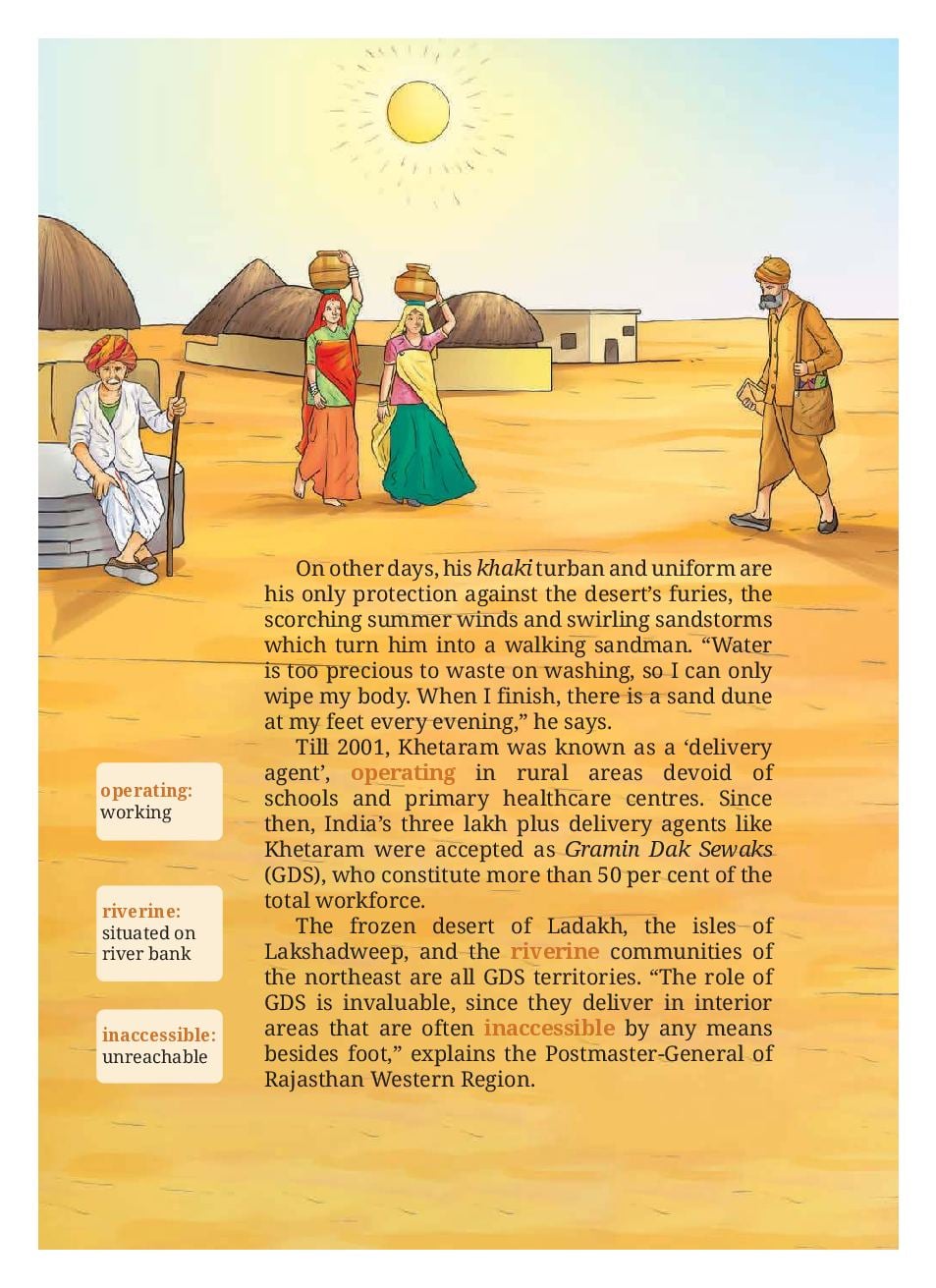 On other days, his khaki turban and uniform are his only protection against the desert's furies, the scorching summer winds and swirling sandstorms which turn him into a walking sandman. "Water is too precious to waste on washing, so I can only wipe my body. When I finish, there is a sand dune at my feet every evening," he says.

Till 2001, Khetaram was known as a 'delivery agent', operating in rural areas devoid of schools and primary healthcare centres. Since then, India's three lakh plus delivery agents like Khetaram were accepted as Gramin Dak Sewaks (GDS), who constitute more than 50 per cent of the total workforce.

The frozen desert of Ladakh, the isles of Lakshadweep, and the riverine communities of the northeast are all GDS territories. "The role of GDS is invaluable, since they deliver in interior areas that are often inaccessible by any means besides foot," explains the Postmaster-General of Rajasthan Western Region.

operating: working

riverine: situated on river bank

inaccessible: unreachable